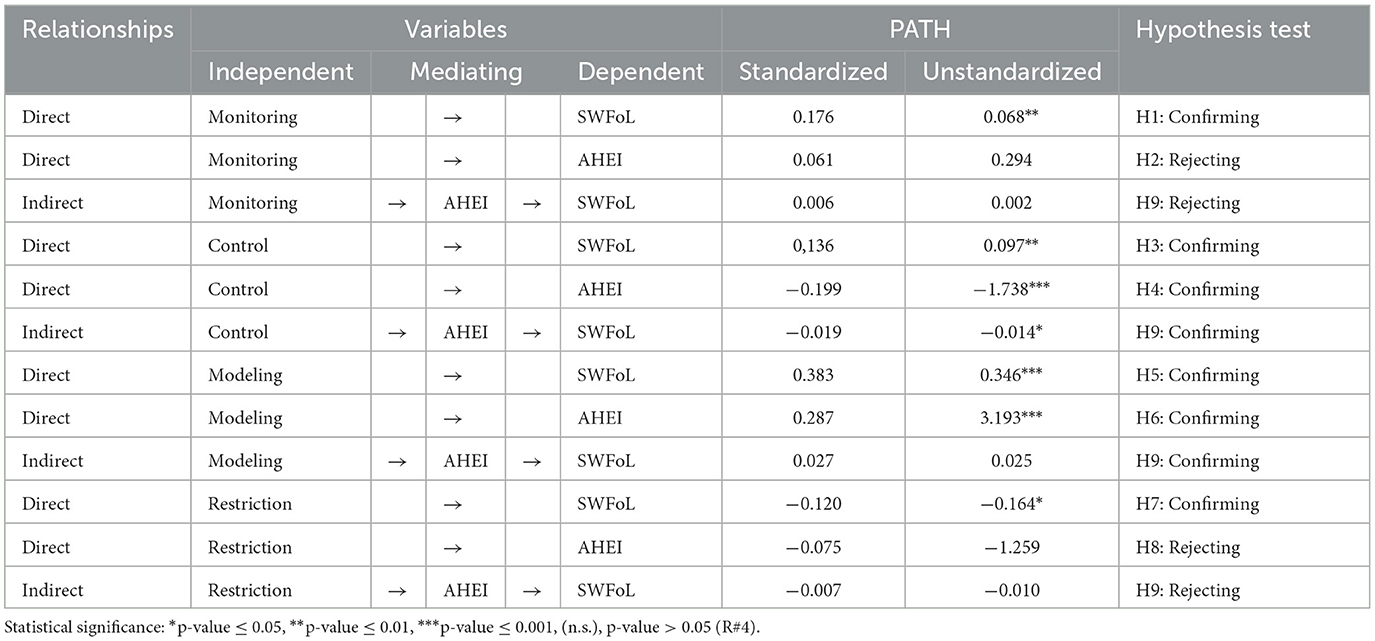 | Relationships | Variables | | | | | PATH | | Hypothesis test |
|---|---|---|---|---|---|---|---|---|
| | Independent | Mediating | | | Dependent | Standardized | Unstandardized | |
| Direct | Monitoring | | → | | SWFoL | 0.176 | 0.068** | H1: Confirming |
| Direct | Monitoring | | → | | AHEI | 0.061 | 0.294 | H2: Rejecting |
| Indirect | Monitoring | → | AHEI | → | SWFoL | 0.006 | 0.002 | H9: Rejecting |
| Direct | Control | | → | | SWFoL | 0,136 | 0.097** | H3: Confirming |
| Direct | Control | | → | | AHEI | −0.199 | −1.738*** | H4: Confirming |
| Indirect | Control | → | AHEI | → | SWFoL | −0.019 | −0.014* | H9: Confirming |
| Direct | Modeling | | → | | SWFoL | 0.383 | 0.346*** | H5: Confirming |
| Direct | Modeling | | → | | AHEI | 0.287 | 3.193*** | H6: Confirming |
| Indirect | Modeling | → | AHEI | → | SWFoL | 0.027 | 0.025 | H9: Confirming |
| Direct | Restriction | | → | | SWFoL | −0.120 | −0.164* | H7: Confirming |
| Direct | Restriction | | → | | AHEI | −0.075 | −1.259 | H8: Rejecting |
| Indirect | Restriction | → | AHEI | → | SWFoL | −0.007 | −0.010 | H9: Rejecting |

Statistical significance: *p-value ≤ 0.05, **p-value ≤ 0.01, ***p-value ≤ 0.001, (n.s.), p-value > 0.05 (R#4).